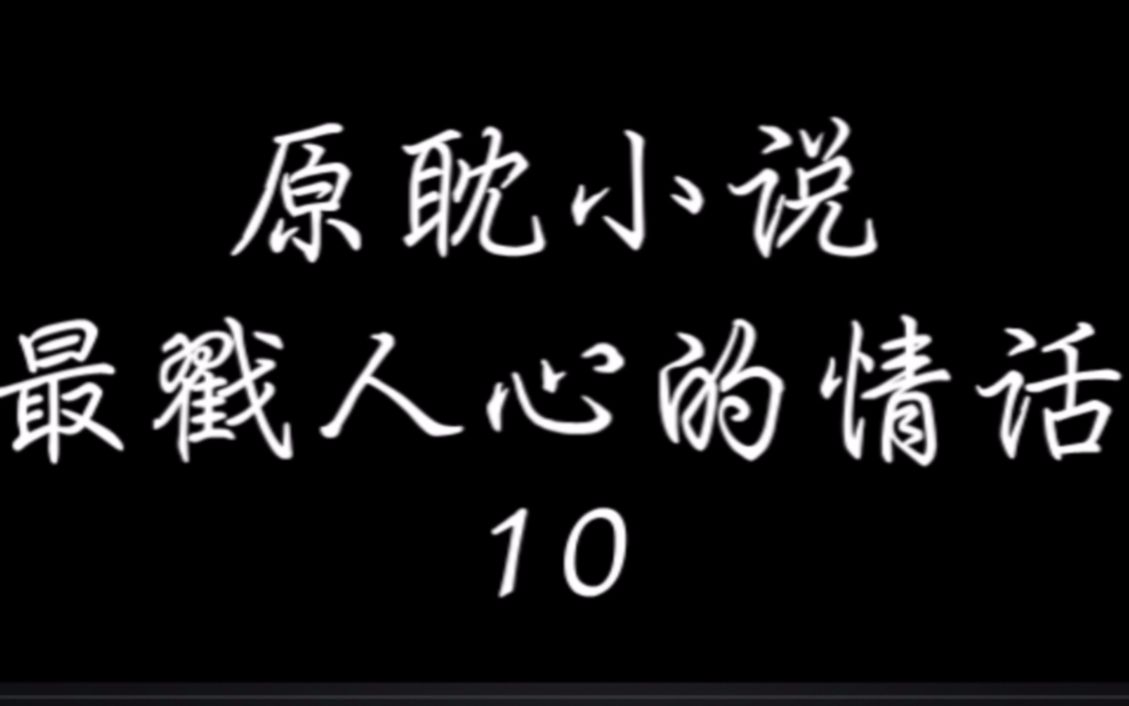 原耽小说
最戳人心的情话
10